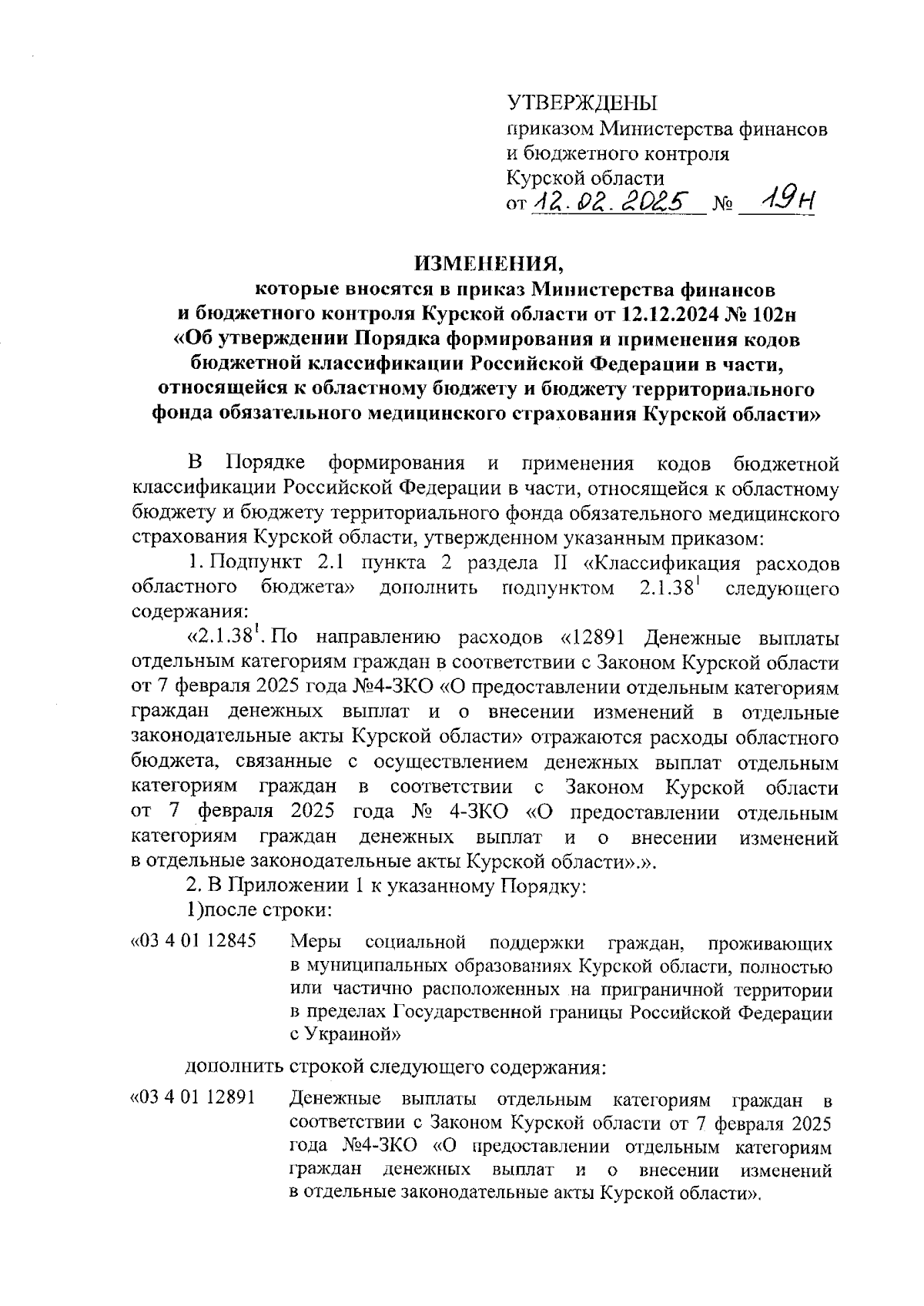 УТВЕРЖДЕНЫ
приказом Министерства финансов и бюджетного контроля Курской области
от 12.02.2025 № 19н

ИЗМЕНЕНИЯ,
которые вносятся в приказ Министерства финансов и бюджетного контроля Курской области от 12.12.2024 № 102н «Об утверждении Порядка формирования и применения кодов бюджетной классификации Российской Федерации в части, относящейся к областному бюджету и бюджету территориального фонда обязательного медицинского страхования Курской области»

В Порядке формирования и применения кодов бюджетной классификации Российской Федерации в части, относящейся к областному бюджету и бюджету территориального фонда обязательного медицинского страхования Курской области, утвержденном указанным приказом:

1. Подпункт 2.1 пункта 2 раздела II «Классификация расходов областного бюджета» дополнить подпунктом $2.1.38^1$ следующего содержания:

«$2.1.38^1$. По направлению расходов «12891 Денежные выплаты отдельным категориям граждан в соответствии с Законом Курской области от 7 февраля 2025 года №4-ЗКО «О предоставлении отдельным категориям граждан денежных выплат и о внесении изменений в отдельные законодательные акты Курской области» отражаются расходы областного бюджета, связанные с осуществлением денежных выплат отдельным категориям граждан в соответствии с Законом Курской области от 7 февраля 2025 года № 4-ЗКО «О предоставлении отдельным категориям граждан денежных выплат и о внесении изменений в отдельные законодательные акты Курской области».».

2. В Приложении 1 к указанному Порядку:

1)после строки:

«03 4 01 12845 Меры социальной поддержки граждан, проживающих в муниципальных образованиях Курской области, полностью или частично расположенных на приграничной территории в пределах Государственной границы Российской Федерации с Украиной»

дополнить строкой следующего содержания:

«03 4 01 12891 Денежные выплаты отдельным категориям граждан в соответствии с Законом Курской области от 7 февраля 2025 года №4-ЗКО «О предоставлении отдельным категориям граждан денежных выплат и о внесении изменений в отдельные законодательные акты Курской области».